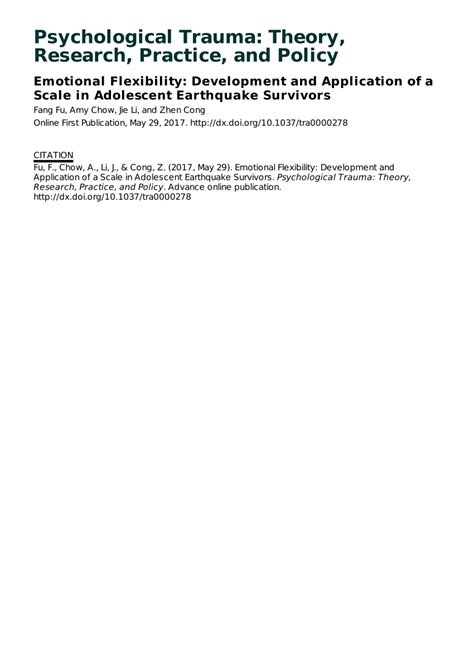 Psychological Trauma: Theory, Research, Practice, and Policy

Emotional Flexibility: Development and Application of a Scale in Adolescent Earthquake Survivors
Fang Fu, Amy Chow, Jie Li, and Zhen Cong
Online First Publication, May 29, 2017. http://dx.doi.org/10.1037/tra0000278

CITATION
Fu, F., Chow, A., Li, J., & Cong, Z. (2017, May 29). Emotional Flexibility: Development and Application of a Scale in Adolescent Earthquake Survivors. Psychological Trauma: Theory, Research, Practice, and Policy. Advance online publication. http://dx.doi.org/10.1037/tra0000278